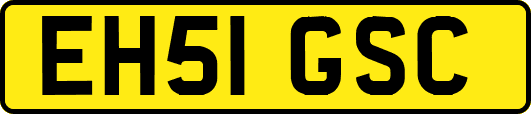 EH51 GSC